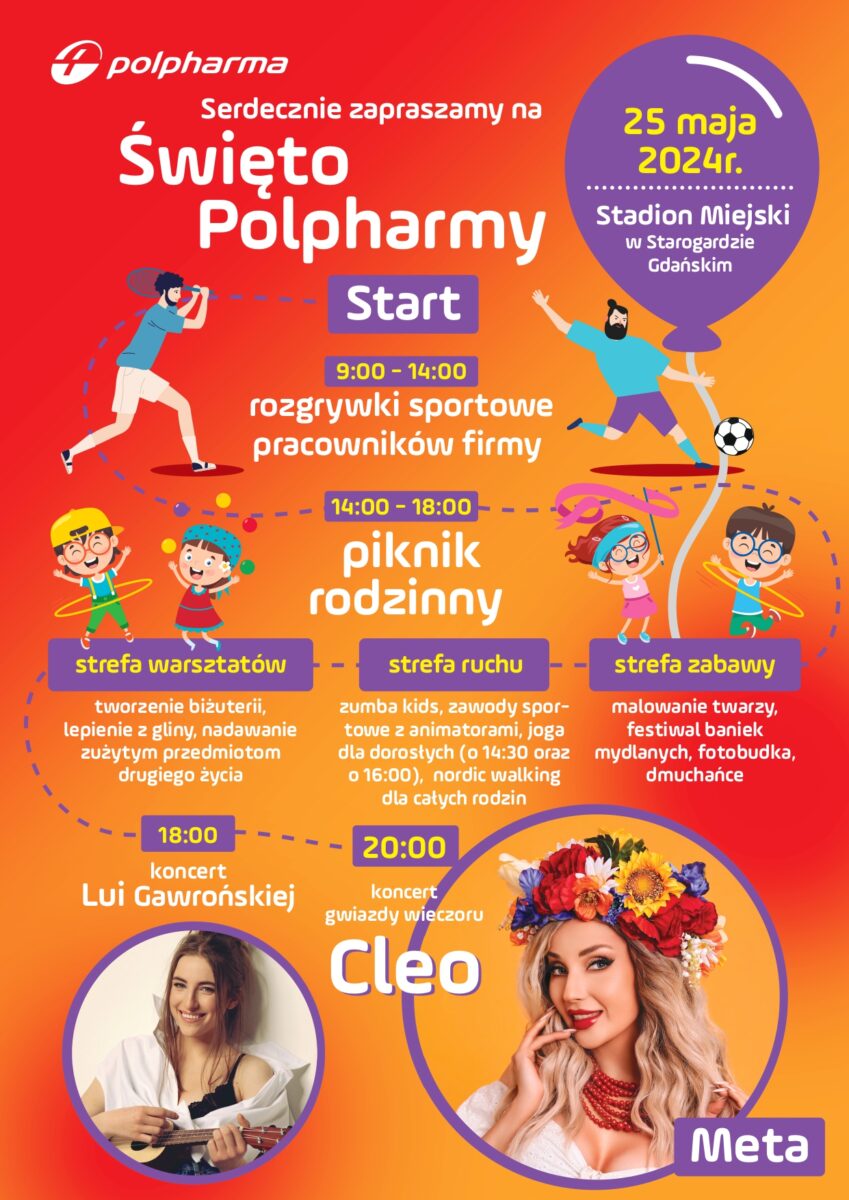 polpharma

Serdecznie zapraszamy na

Święto Polpharmy

25 maja 2024r.

Stadion Miejski w Starogardzie Gdańskim

Start

9:00 - 14:00

rozgrywki sportowe pracowników firmy

14:00 - 18:00

piknik rodzinny

strefa warsztatów

tworzenie biżuterii, lepienie z gliny, nadawanie zużytym przedmiotom drugiego życia

strefa ruchu

zumba kids, zawody sportowe z animatorami, joga dla dorosłych (o 14:30 oraz o 16:00), nordic walking dla całych rodzin

strefa zabawy

malowanie twarzy, festiwal baniek mydlanych, fotobudka, dmuchańce

18:00

koncert Lui Gawrońskiej

20:00

koncert gwiazdy wieczoru

Cleo

Meta